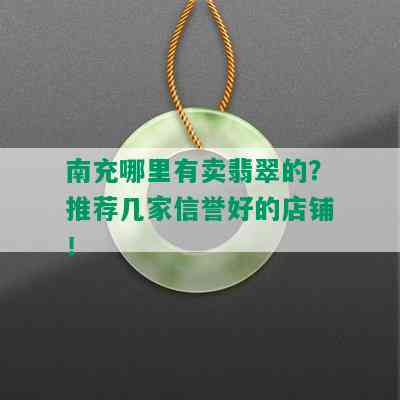 南充哪里有卖翡翠的?推荐几家信誉好的店铺!